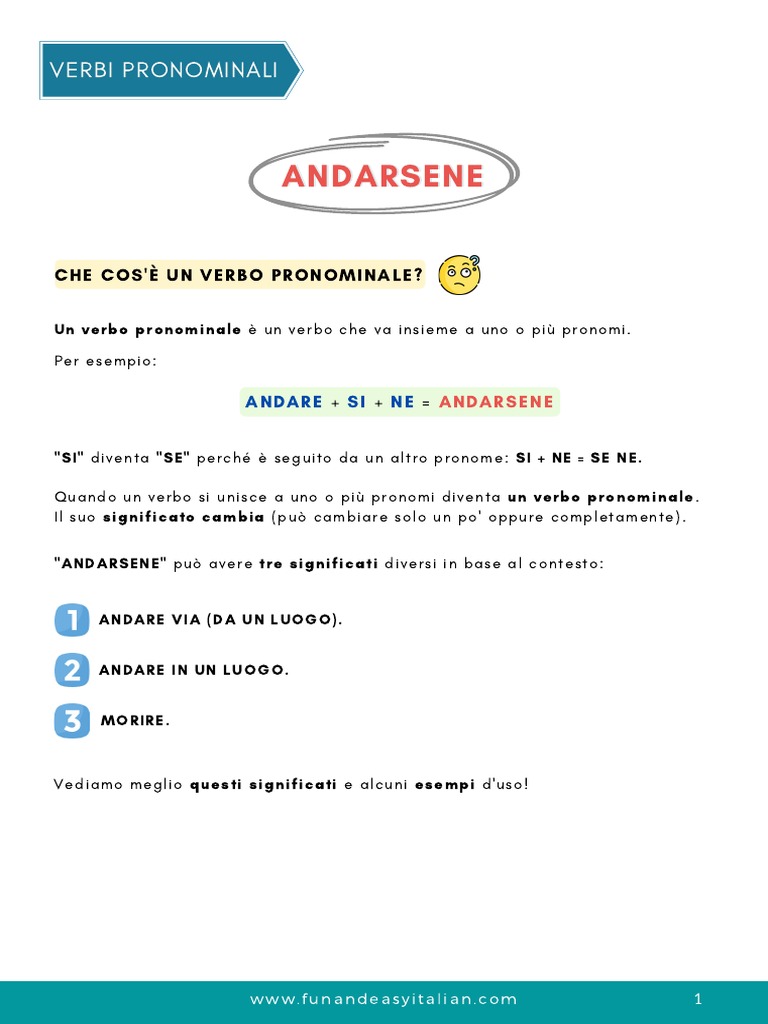 VERBI PRONOMINALI

ANDARSENE

CHE COS'È UN VERBO PRONOMINALE?

Un verbo pronominale è un verbo che va insieme a uno o più pronomi.

Per esempio:

ANDARE + SI + NE = ANDARSENE

"SI" diventa "SE" perché è seguito da un altro pronome: SI + NE = SE NE.

Quando un verbo si unisce a uno o più pronomi diventa un verbo pronominale. Il suo significato cambia (può cambiare solo un po' oppure completamente).

"ANDARSENE" può avere tre significati diversi in base al contesto:

1 ANDARE VIA (DA UN LUOGO).

2 ANDARE IN UN LUOGO.

3 MORIRE.

Vediamo meglio questi significati e alcuni esempi d'uso!

www.funandeasyitalian.com

1